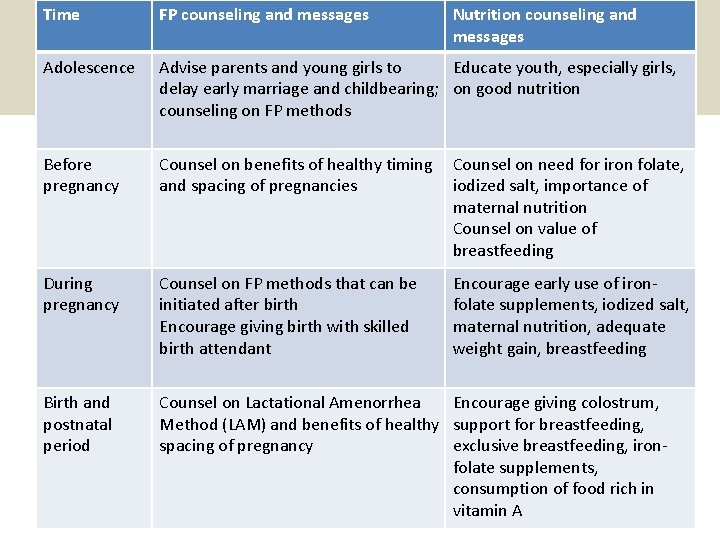 | Time | FP counseling and messages | Nutrition counseling and messages |
|---|---|---|
| Adolescence | Advise parents and young girls to delay early marriage and childbearing; counseling on FP methods | Educate youth, especially girls, on good nutrition |
| Before pregnancy | Counsel on benefits of healthy timing and spacing of pregnancies | Counsel on need for iron folate, iodized salt, importance of maternal nutrition Counsel on value of breastfeeding |
| During pregnancy | Counsel on FP methods that can be initiated after birth Encourage giving birth with skilled birth attendant | Encourage early use of iron-folate supplements, iodized salt, maternal nutrition, adequate weight gain, breastfeeding |
| Birth and postnatal period | Counsel on Lactational Amenorrhea Method (LAM) and benefits of healthy spacing of pregnancy | Encourage giving colostrum, support for breastfeeding, exclusive breastfeeding, iron-folate supplements, consumption of food rich in vitamin A |